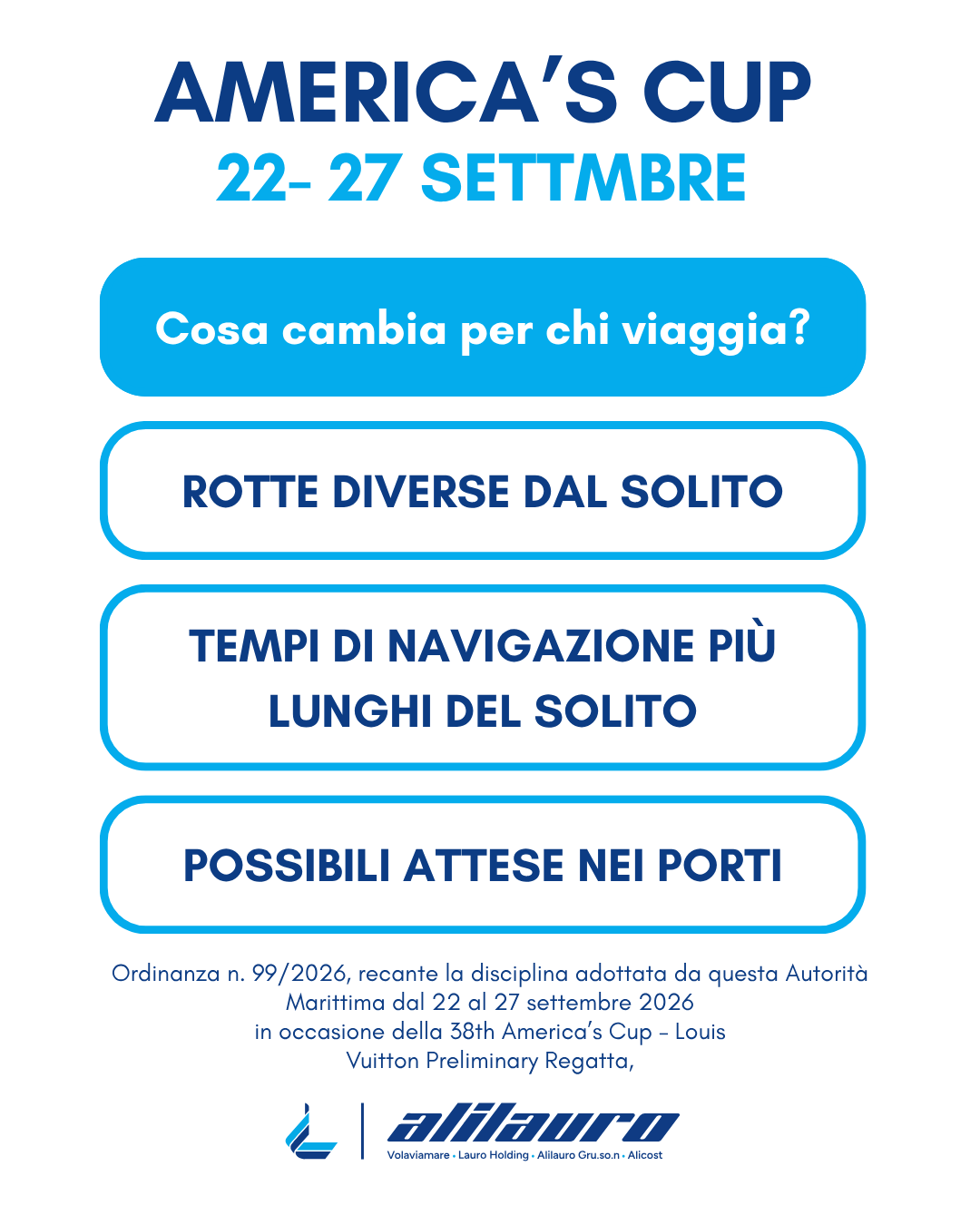 AMERICA'S CUP
22- 27 SETTMBRE

Cosa cambia per chi viaggia?

ROTTE DIVERSE DAL SOLITO

TEMPI DI NAVIGAZIONE PIÙ LUNGHI DEL SOLITO

POSSIBILI ATTESE NEI PORTI

Ordinanza n. 99/2026, recante la disciplina adottata da questa Autorità Marittima dal 22 al 27 settembre 2026 in occasione della 38th America's Cup – Louis Vuitton Preliminary Regatta,

alilauro
Volaviamare • Lauro Holding • Alilauro Gru.so.n • Alicost